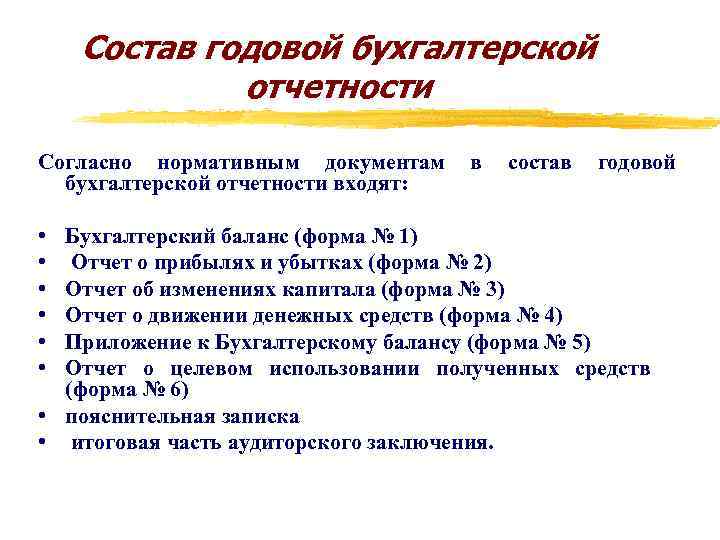 Состав годовой бухгалтерской отчетности

Согласно нормативным документам в состав годовой бухгалтерской отчетности входят:

• Бухгалтерский баланс (форма № 1)
• Отчет о прибылях и убытках (форма № 2)
• Отчет об изменениях капитала (форма № 3)
• Отчет о движении денежных средств (форма № 4)
• Приложение к Бухгалтерскому балансу (форма № 5)
• Отчет о целевом использовании полученных средств (форма № 6)
• пояснительная записка
• итоговая часть аудиторского заключения.